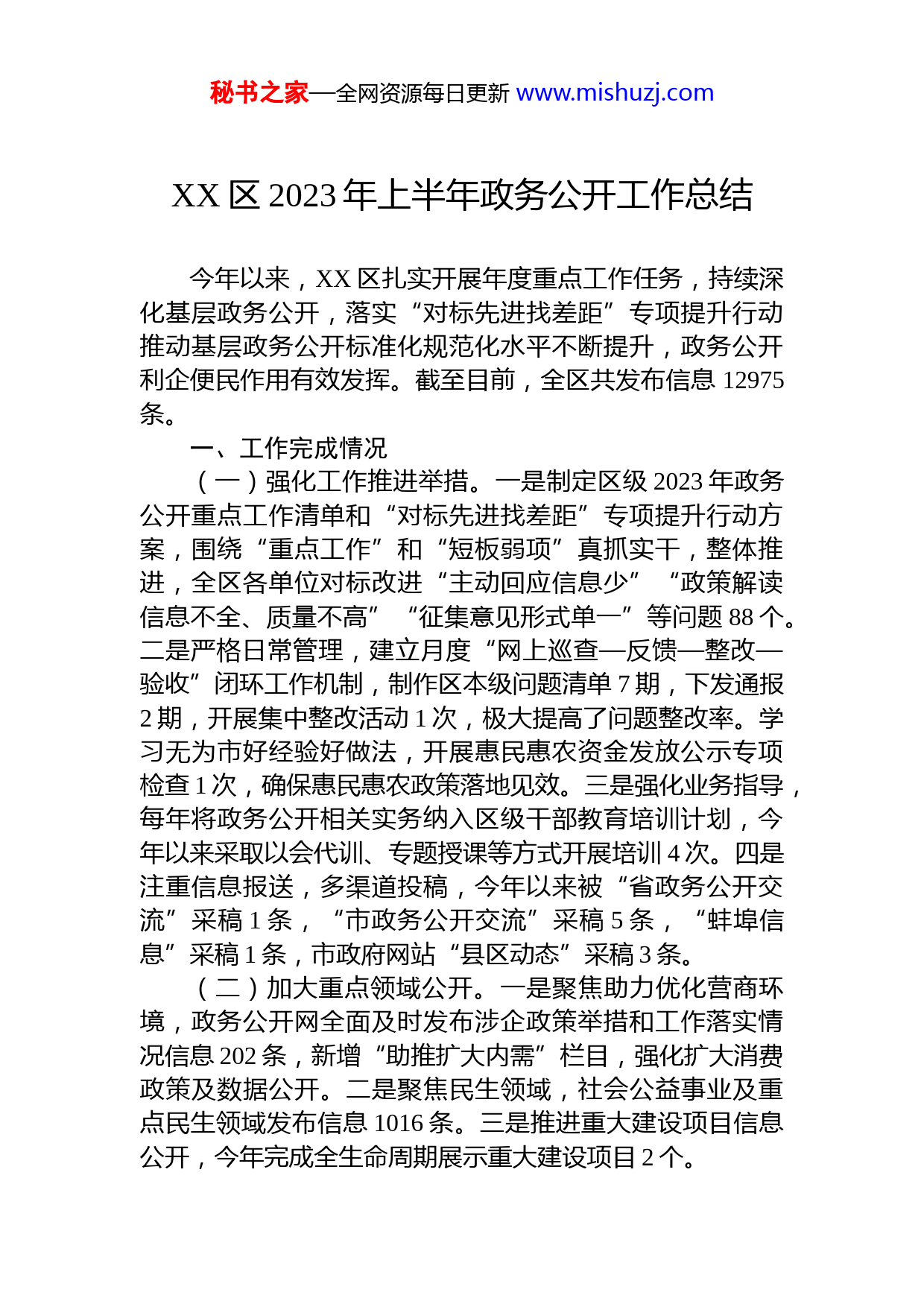 秘书之家—全网资源每日更新 www.mishuzj.com

XX 区 2023 年上半年政务公开工作总结

今年以来，XX 区扎实开展年度重点工作任务，持续深化基层政务公开，落实“对标先进找差距”专项提升行动推动基层政务公开标准化规范化水平不断提升，政务公开利企便民作用有效发挥。截至目前，全区共发布信息 12975 条。

一、工作完成情况

（一）强化工作推进举措。一是制定区级 2023 年政务公开重点工作清单和“对标先进找差距”专项提升行动方案，围绕“重点工作”和“短板弱项”真抓实干，整体推进，全区各单位对标改进“主动回应信息少”“政策解读信息不全、质量不高”“征集意见形式单一”等问题 88 个。二是严格日常管理，建立月度“网上巡查—反馈—整改—验收”闭环工作机制，制作区本级问题清单 7 期，下发通报 2 期，开展集中整改活动 1 次，极大提高了问题整改率。学习无为市好经验好做法，开展惠民惠农资金发放公示专项检查 1 次，确保惠民惠农政策落地见效。三是强化业务指导，每年将政务公开相关实务纳入区级干部教育培训计划，今年以来采取以会代训、专题授课等方式开展培训 4 次。四是注重信息报送，多渠道投稿，今年以来被“省政务公开交流”采稿 1 条，“市政务公开交流”采稿 5 条，“蚌埠信息”采稿 1 条，市政府网站“县区动态”采稿 3 条。

（二）加大重点领域公开。一是聚焦助力优化营商环境，政务公开网全面及时发布涉企政策举措和工作落实情况信息 202 条，新增“助推扩大内需”栏目，强化扩大消费政策及数据公开。二是聚焦民生领域，社会公益事业及重点民生领域发布信息 1016 条。三是推进重大建设项目信息公开，今年完成全生命周期展示重大建设项目 2 个。